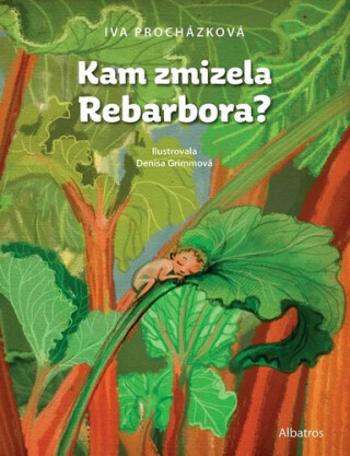 IVA PROCHÁZKOVÁ

Kam zmizela Rebarbora?

Ilustrovala
Denisa Grimmová

Albatros